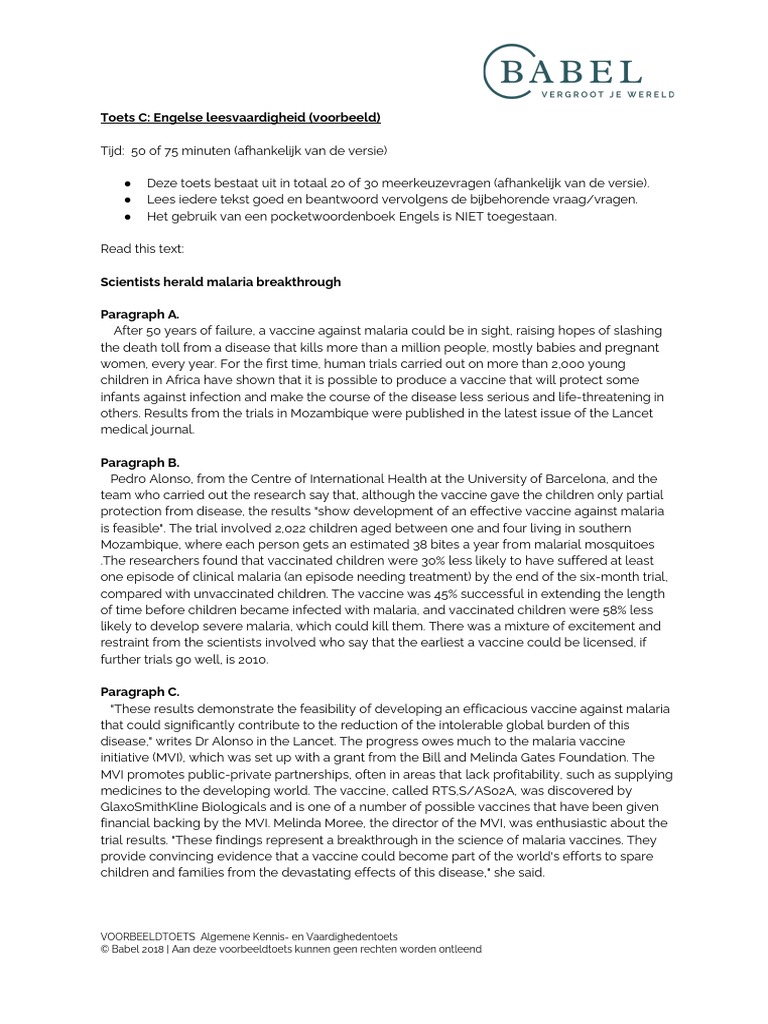 BABEL
VERGROOT JE WERELD

Toets C: Engelse leesvaardigheid (voorbeeld)

Tijd: 50 of 75 minuten (afhankelijk van de versie)

● Deze toets bestaat uit in totaal 20 of 30 meerkeuzevragen (afhankelijk van de versie).
● Lees iedere tekst goed en beantwoord vervolgens de bijbehorende vraag/vragen.
● Het gebruik van een pocketwoordenboek Engels is NIET toegestaan.

Read this text:

Scientists herald malaria breakthrough

Paragraph A.
After 50 years of failure, a vaccine against malaria could be in sight, raising hopes of slashing the death toll from a disease that kills more than a million people, mostly babies and pregnant women, every year. For the first time, human trials carried out on more than 2,000 young children in Africa have shown that it is possible to produce a vaccine that will protect some infants against infection and make the course of the disease less serious and life-threatening in others. Results from the trials in Mozambique were published in the latest issue of the Lancet medical journal.

Paragraph B.
Pedro Alonso, from the Centre of International Health at the University of Barcelona, and the team who carried out the research say that, although the vaccine gave the children only partial protection from disease, the results "show development of an effective vaccine against malaria is feasible". The trial involved 2,022 children aged between one and four living in southern Mozambique, where each person gets an estimated 38 bites a year from malarial mosquitoes .The researchers found that vaccinated children were 30% less likely to have suffered at least one episode of clinical malaria (an episode needing treatment) by the end of the six-month trial, compared with unvaccinated children. The vaccine was 45% successful in extending the length of time before children became infected with malaria, and vaccinated children were 58% less likely to develop severe malaria, which could kill them. There was a mixture of excitement and restraint from the scientists involved who say that the earliest a vaccine could be licensed, if further trials go well, is 2010.

Paragraph C.
"These results demonstrate the feasibility of developing an efficacious vaccine against malaria that could significantly contribute to the reduction of the intolerable global burden of this disease," writes Dr Alonso in the Lancet. The progress owes much to the malaria vaccine initiative (MVI), which was set up with a grant from the Bill and Melinda Gates Foundation. The MVI promotes public-private partnerships, often in areas that lack profitability, such as supplying medicines to the developing world. The vaccine, called RTS,S/AS02A, was discovered by GlaxoSmithKline Biologicals and is one of a number of possible vaccines that have been given financial backing by the MVI. Melinda Moree, the director of the MVI, was enthusiastic about the trial results. "These findings represent a breakthrough in the science of malaria vaccines. They provide convincing evidence that a vaccine could become part of the world's efforts to spare children and families from the devastating effects of this disease," she said.

VOORBEELDTOETS Algemene Kennis- en Vaardighedentoets
© Babel 2018 | Aan deze voorbeeldtoets kunnen geen rechten worden ontleend